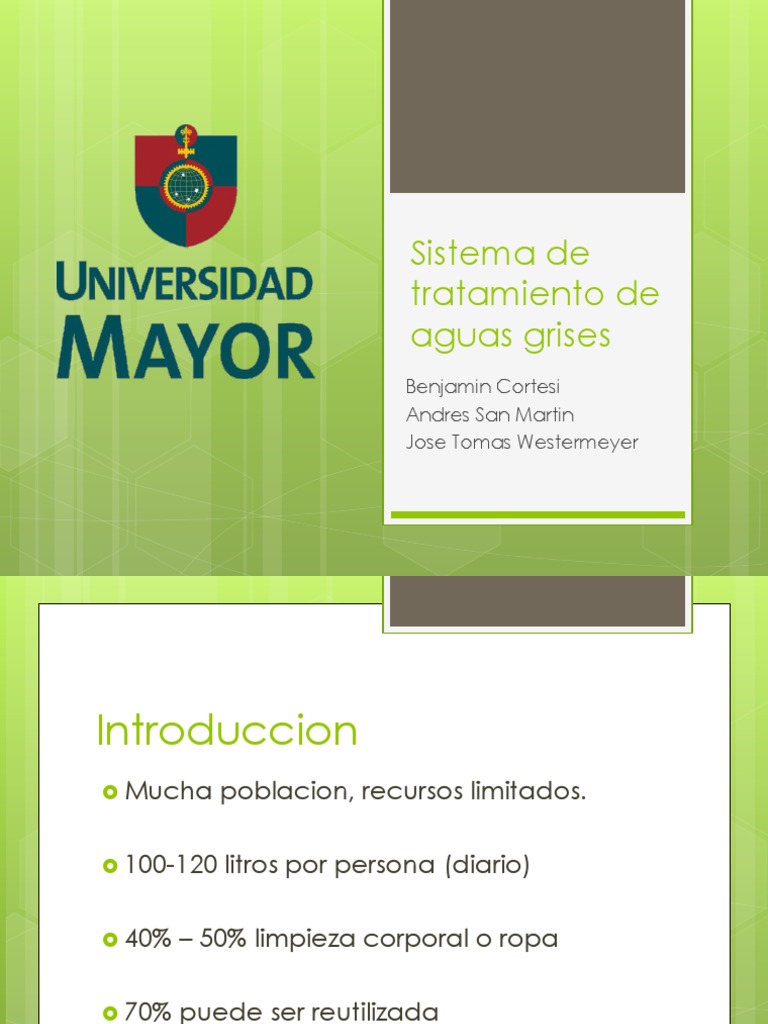 UNIVERSIDAD MAYOR

Sistema de tratamiento de aguas grises

Benjamin Cortesi
Andres San Martin
Jose Tomas Westermeyer

Introduccion

Mucha poblacion, recursos limitados.

100-120 litros por persona (diario)

40% – 50% limpieza corporal o ropa

70% puede ser reutilizada